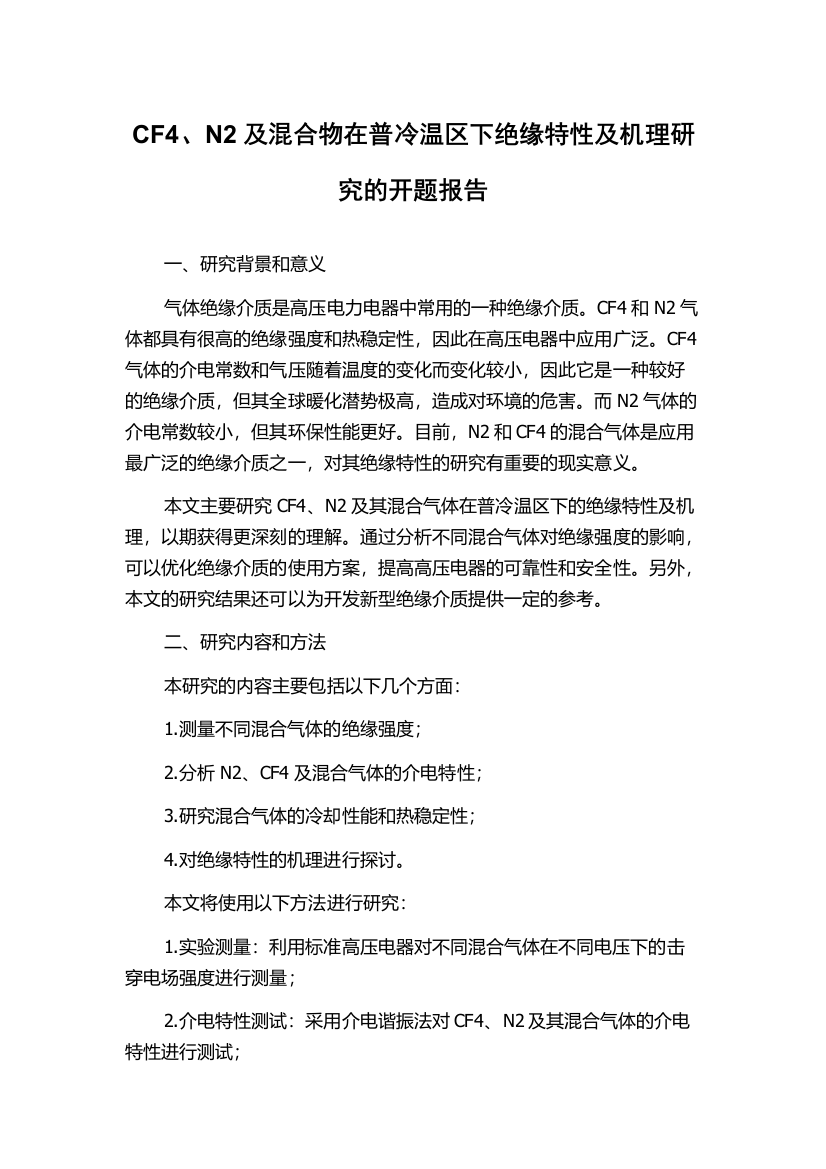 CF4、N2 及混合物在普冷温区下绝缘特性及机理研究的开题报告

一、研究背景和意义

气体绝缘介质是高压电力电器中常用的一种绝缘介质。CF4 和 N2 气体都具有很高的绝缘强度和热稳定性，因此在高压电器中应用广泛。CF4 气体的介电常数和气压随着温度的变化而变化较小，因此它是一种较好的绝缘介质，但其全球暖化潜势极高，造成对环境的危害。而 N2 气体的介电常数较小，但其环保性能更好。目前，N2 和 CF4 的混合气体是应用最广泛的绝缘介质之一，对其绝缘特性的研究有重要的现实意义。

本文主要研究 CF4、N2 及其混合气体在普冷温区下的绝缘特性及机理，以期获得更深刻的理解。通过分析不同混合气体对绝缘强度的影响，可以优化绝缘介质的使用方案，提高高压电器的可靠性和安全性。另外，本文的研究结果还可以为开发新型绝缘介质提供一定的参考。

二、研究内容和方法

本研究的内容主要包括以下几个方面：

1.测量不同混合气体的绝缘强度；

2.分析 N2、CF4 及混合气体的介电特性；

3.研究混合气体的冷却性能和热稳定性；

4.对绝缘特性的机理进行探讨。

本文将使用以下方法进行研究：

1.实验测量：利用标准高压电器对不同混合气体在不同电压下的击穿电场强度进行测量；

2.介电特性测试：采用介电谐振法对 CF4、N2 及其混合气体的介电特性进行测试；